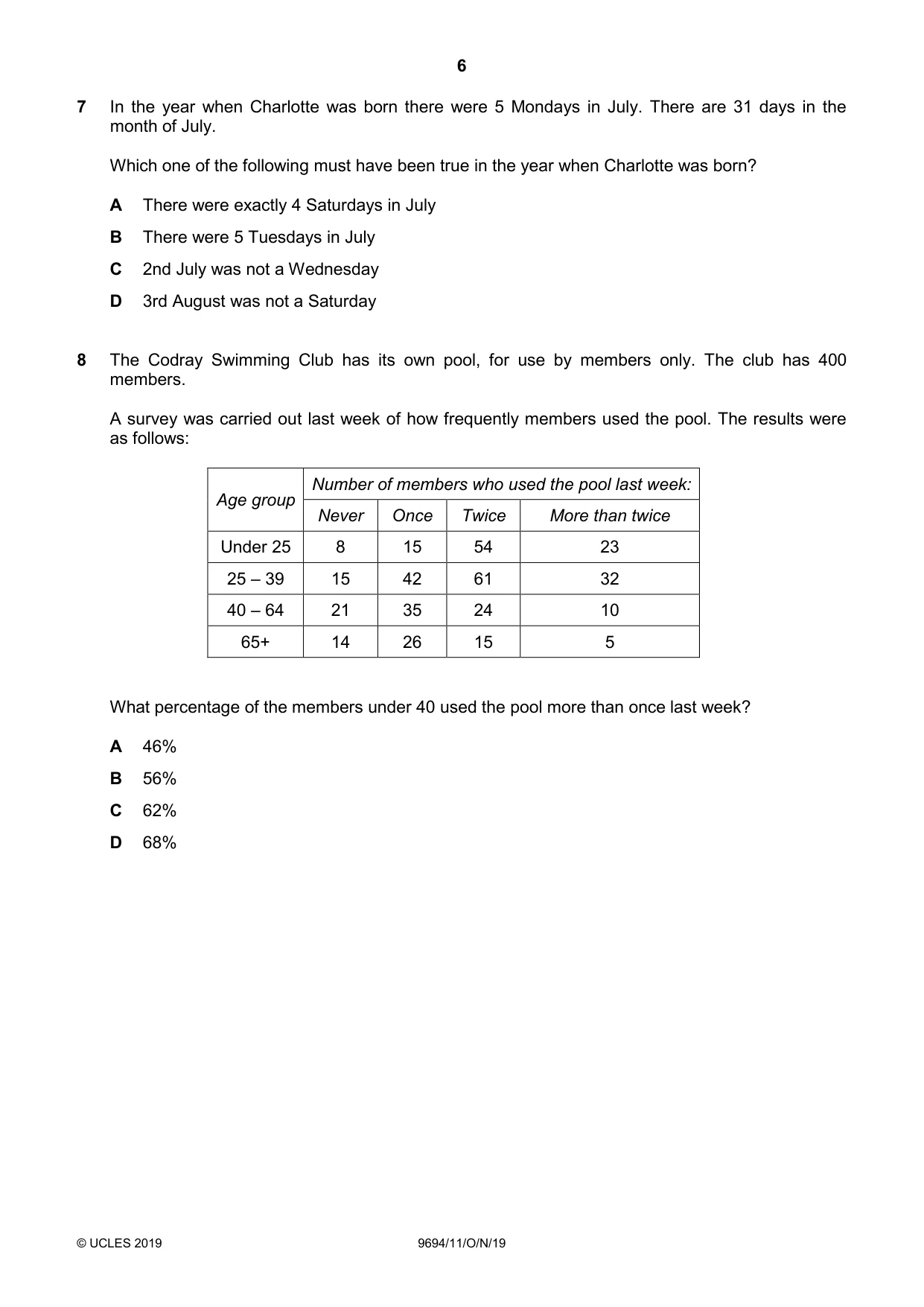 6

7 In the year when Charlotte was born there were 5 Mondays in July. There are 31 days in the month of July.

Which one of the following must have been true in the year when Charlotte was born?

A There were exactly 4 Saturdays in July

B There were 5 Tuesdays in July

C 2nd July was not a Wednesday

D 3rd August was not a Saturday

8 The Codray Swimming Club has its own pool, for use by members only. The club has 400 members.

A survey was carried out last week of how frequently members used the pool. The results were as follows:

| Age group | Number of members who used the pool last week: | | | |
|---|---|---|---|---|
| | Never | Once | Twice | More than twice |
| Under 25 | 8 | 15 | 54 | 23 |
| 25 – 39 | 15 | 42 | 61 | 32 |
| 40 – 64 | 21 | 35 | 24 | 10 |
| 65+ | 14 | 26 | 15 | 5 |

What percentage of the members under 40 used the pool more than once last week?

A 46%

B 56%

C 62%

D 68%

© UCLES 2019 9694/11/O/N/19